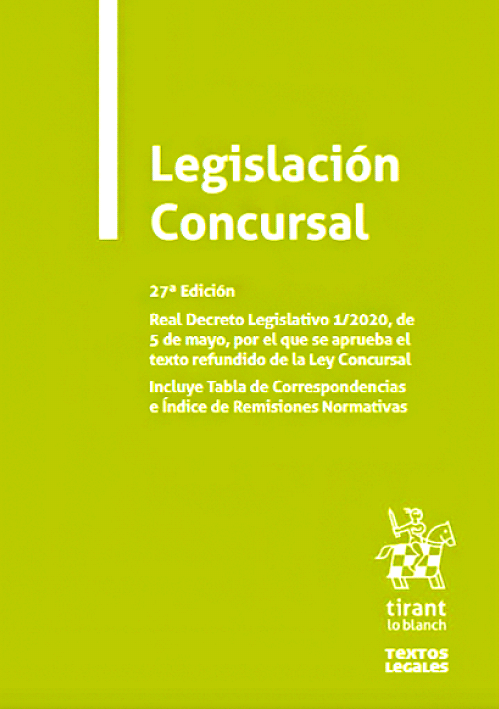 Legislación Concursal

27ª Edición

Real Decreto Legislativo 1/2020, de 5 de mayo, por el que se aprueba el texto refundido de la Ley Concursal

Incluye Tabla de Correspondencias e Índice de Remisiones Normativas

tirant lo blanch

TEXTOS LEGALES